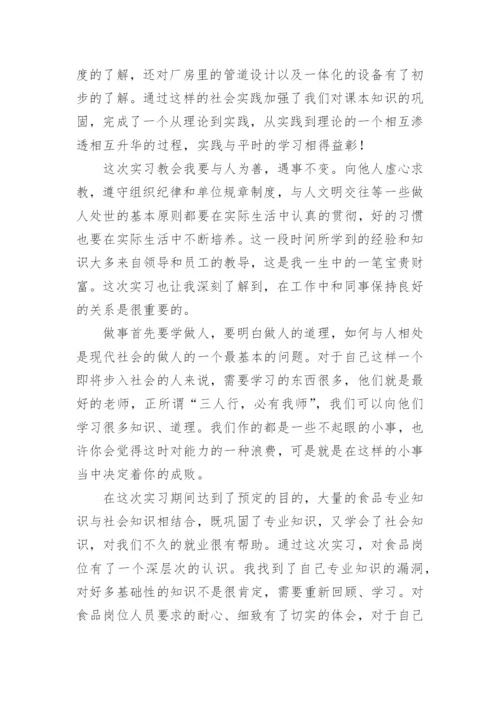 度的了解，还对厂房里的管道设计以及一体化的设备有了初步的了解。通过这样的社会实践加强了我们对课本知识的巩固，完成了一个从理论到实践，从实践到理论的一个相互渗透相互升华的过程，实践与平时的学习相得益彰！

这次实习教会我要与人为善，遇事不变。向他人虚心求教，遵守组织纪律和单位规章制度，与人文明交往等一些做人处世的基本原则都要在实际生活中认真的贯彻，好的习惯也要在实际生活中不断培养。这一段时间所学到的经验和知识大多来自领导和员工的教导，这是我一生中的一笔宝贵财富。这次实习也让我深刻了解到，在工作中和同事保持良好的关系是很重要的。

做事首先要学做人，要明白做人的道理，如何与人相处是现代社会的做人的一个最基本的问题。对于自己这样一个即将步入社会的人来说，需要学习的东西很多，他们就是最好的老师，正所谓“三人行，必有我师”，我们可以向他们学习很多知识、道理。我们作的都是一些不起眼的小事，也许你会觉得这时对能力的一种浪费，可是就是在这样的小事当中决定着你的成败。

在这次实习期间达到了预定的目的，大量的食品专业知识与社会知识相结合，既巩固了专业知识，又学会了社会知识，对我们不久的就业很有帮助。通过这次实习，对食品岗位有了一个深层次的认识。我找到了自己专业知识的漏洞，对好多基础性的知识不是很肯定，需要重新回顾、学习。对食品岗位人员要求的耐心、细致有了切实的体会，对于自己